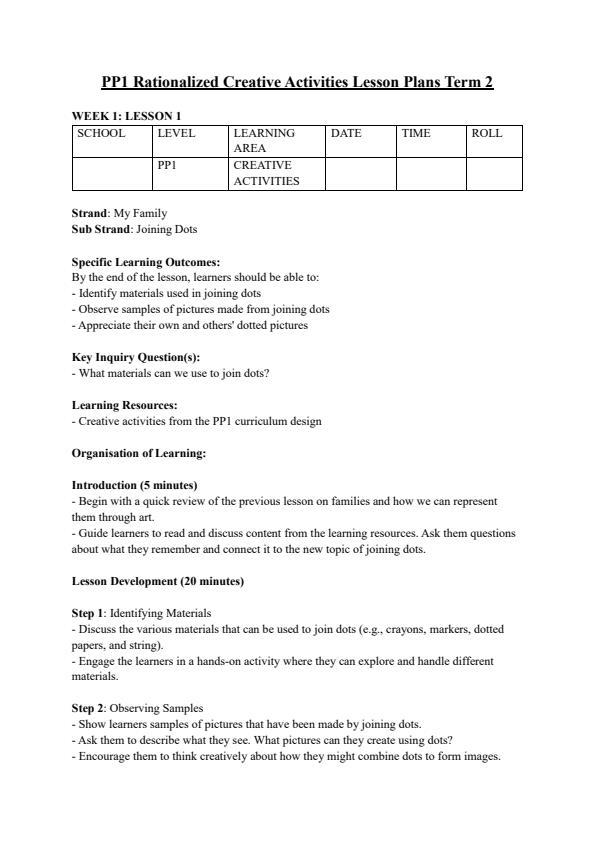 PP1 Rationalized Creative Activities Lesson Plans Term 2

WEEK 1: LESSON 1

| SCHOOL | LEVEL | LEARNING AREA | DATE | TIME | ROLL |
|---|---|---|---|---|---|
| | PP1 | CREATIVE ACTIVITIES | | | |

Strand: My Family
Sub Strand: Joining Dots

Specific Learning Outcomes:
By the end of the lesson, learners should be able to:
- Identify materials used in joining dots
- Observe samples of pictures made from joining dots
- Appreciate their own and others' dotted pictures

Key Inquiry Question(s):
- What materials can we use to join dots?

Learning Resources:
- Creative activities from the PP1 curriculum design

Organisation of Learning:

Introduction (5 minutes)
- Begin with a quick review of the previous lesson on families and how we can represent them through art.
- Guide learners to read and discuss content from the learning resources. Ask them questions about what they remember and connect it to the new topic of joining dots.

Lesson Development (20 minutes)

Step 1: Identifying Materials
- Discuss the various materials that can be used to join dots (e.g., crayons, markers, dotted papers, and string).
- Engage the learners in a hands-on activity where they can explore and handle different materials.

Step 2: Observing Samples
- Show learners samples of pictures that have been made by joining dots.
- Ask them to describe what they see. What pictures can they create using dots?
- Encourage them to think creatively about how they might combine dots to form images.